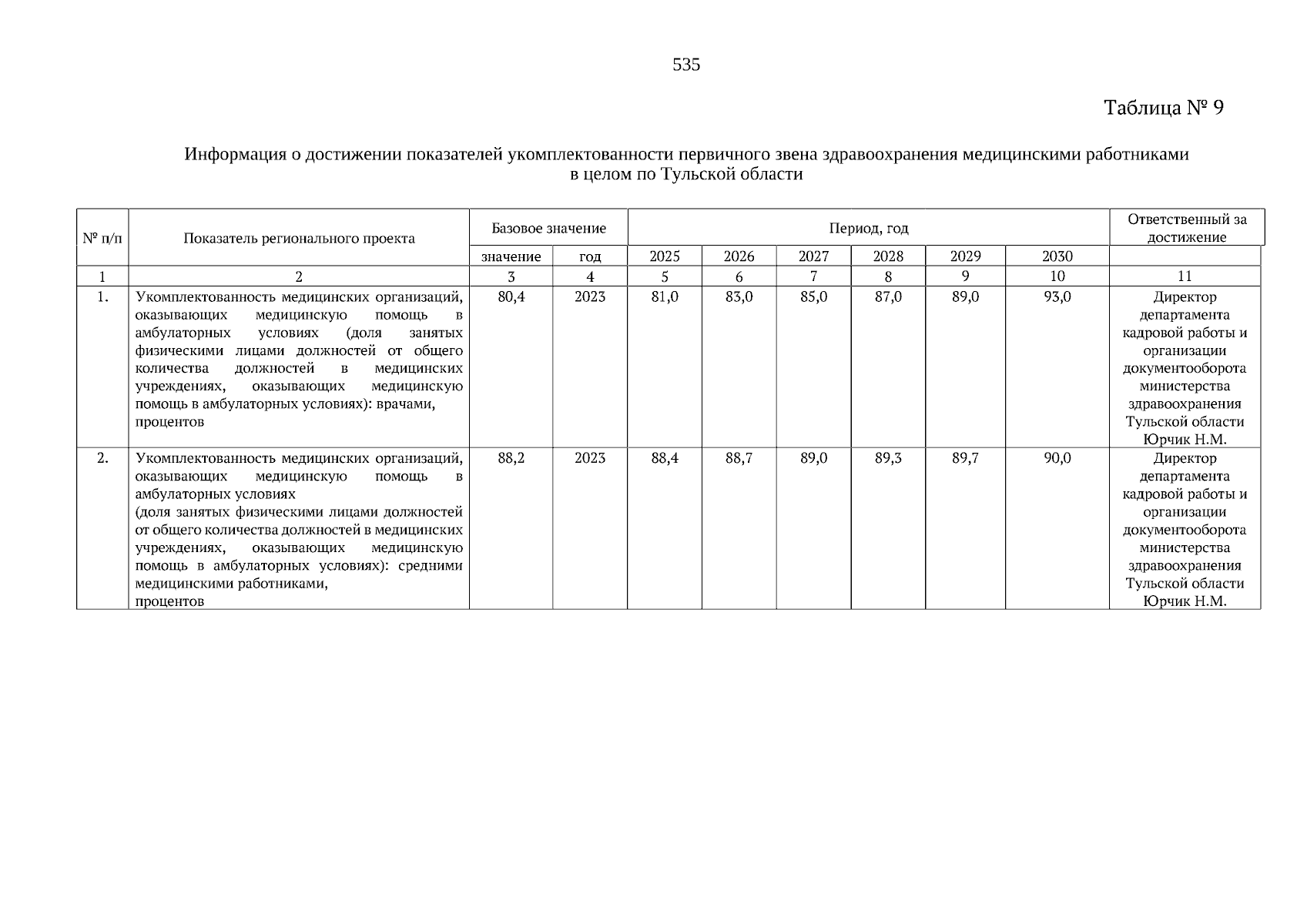 535

Таблица № 9

Информация о достижении показателей укомплектованности первичного звена здравоохранения медицинскими работниками в целом по Тульской области

| № п/п | Показатель регионального проекта | Базовое значение | | Период, год | | | | | | Ответственный за достижение |
|---|---|---|---|---|---|---|---|---|---|---|
| | | значение | год | 2025 | 2026 | 2027 | 2028 | 2029 | 2030 | |
| 1 | 2 | 3 | 4 | 5 | 6 | 7 | 8 | 9 | 10 | 11 |
| 1. | Укомплектованность медицинских организаций, оказывающих медицинскую помощь в амбулаторных условиях (доля занятых физическими лицами должностей от общего количества должностей в медицинских учреждениях, оказывающих медицинскую помощь в амбулаторных условиях): врачами, процентов | 80,4 | 2023 | 81,0 | 83,0 | 85,0 | 87,0 | 89,0 | 93,0 | Директор департамента кадровой работы и организации документооборота министерства здравоохранения Тульской области Юрчик Н.М. |
| 2. | Укомплектованность медицинских организаций, оказывающих медицинскую помощь в амбулаторных условиях (доля занятых физическими лицами должностей от общего количества должностей в медицинских учреждениях, оказывающих медицинскую помощь в амбулаторных условиях): средними медицинскими работниками, процентов | 88,2 | 2023 | 88,4 | 88,7 | 89,0 | 89,3 | 89,7 | 90,0 | Директор департамента кадровой работы и организации документооборота министерства здравоохранения Тульской области Юрчик Н.М. |